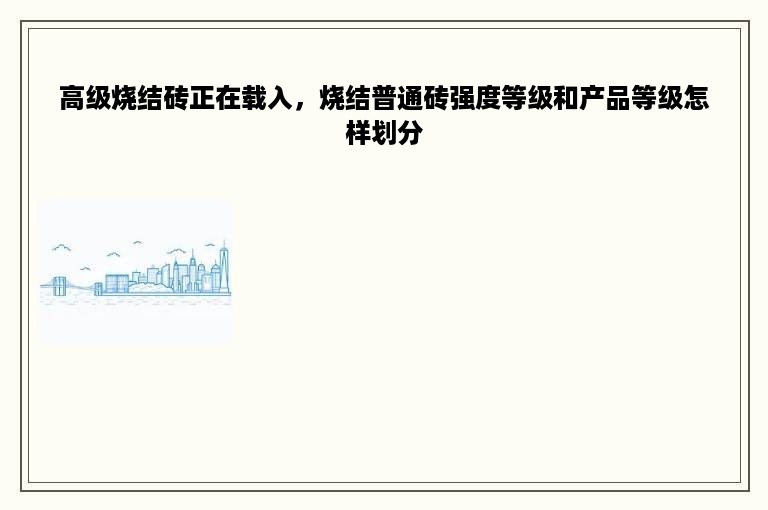 高级烧结砖正在载入，烧结普通砖强度等级和产品等级怎样划分